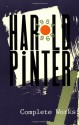 HAROLD
PINTER

Complete Works